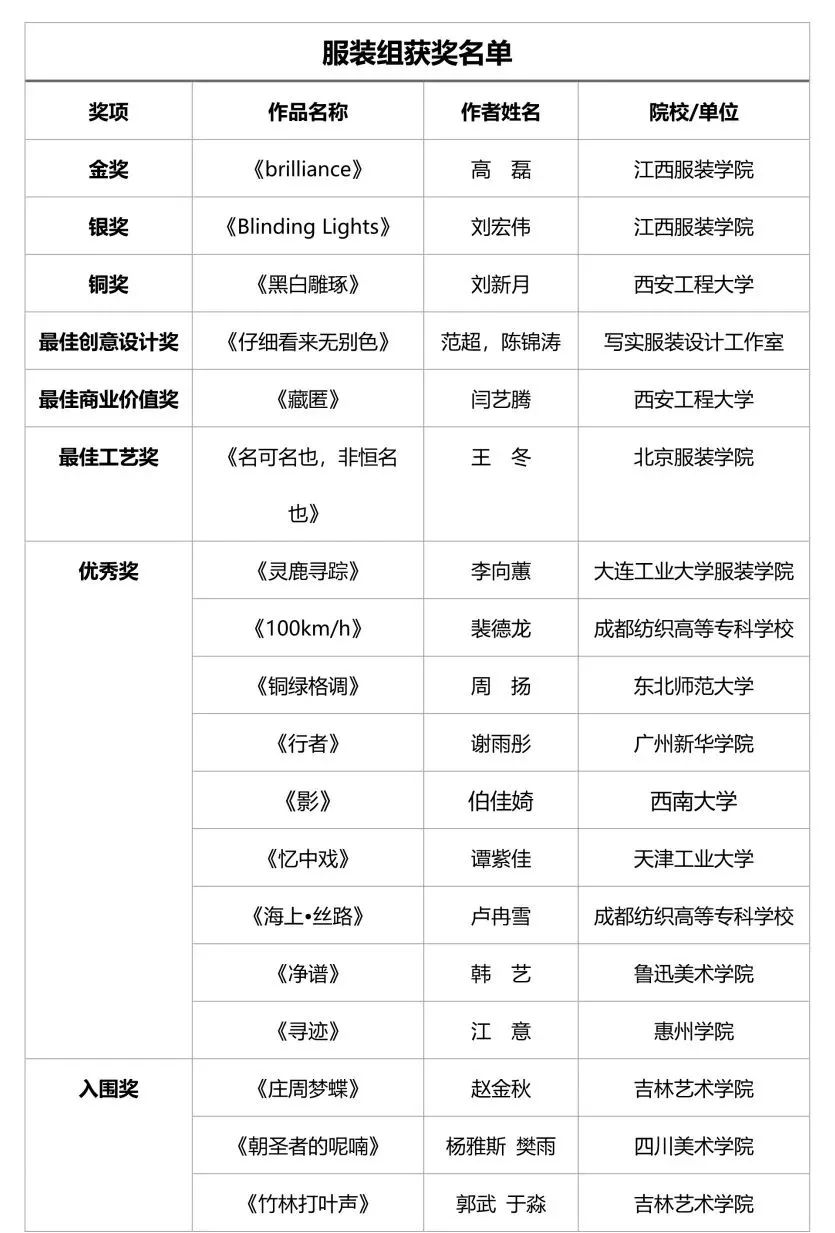 服装组获奖名单

| 奖项 | 作品名称 | 作者姓名 | 院校/单位 |
|---|---|---|---|
| 金奖 | 《brilliance》 | 高　磊 | 江西服装学院 |
| 银奖 | 《Blinding Lights》 | 刘宏伟 | 江西服装学院 |
| 铜奖 | 《黑白雕琢》 | 刘新月 | 西安工程大学 |
| 最佳创意设计奖 | 《仔细看来无别色》 | 范超，陈锦涛 | 写实服装设计工作室 |
| 最佳商业价值奖 | 《藏匿》 | 闫艺腾 | 西安工程大学 |
| 最佳工艺奖 | 《名可名也，非恒名也》 | 王　冬 | 北京服装学院 |
| 优秀奖 | 《灵鹿寻踪》 | 李向蕙 | 大连工业大学服装学院 |
| | 《100km/h》 | 裴德龙 | 成都纺织高等专科学校 |
| | 《铜绿格调》 | 周　扬 | 东北师范大学 |
| | 《行者》 | 谢雨彤 | 广州新华学院 |
| | 《影》 | 伯佳婍 | 西南大学 |
| | 《忆中戏》 | 谭紫佳 | 天津工业大学 |
| | 《海上•丝路》 | 卢冉雪 | 成都纺织高等专科学校 |
| | 《净谱》 | 韩　艺 | 鲁迅美术学院 |
| | 《寻迹》 | 江　意 | 惠州学院 |
| 入围奖 | 《庄周梦蝶》 | 赵金秋 | 吉林艺术学院 |
| | 《朝圣者的呢喃》 | 杨雅斯 樊雨 | 四川美术学院 |
| | 《竹林打叶声》 | 郭武 于淼 | 吉林艺术学院 |